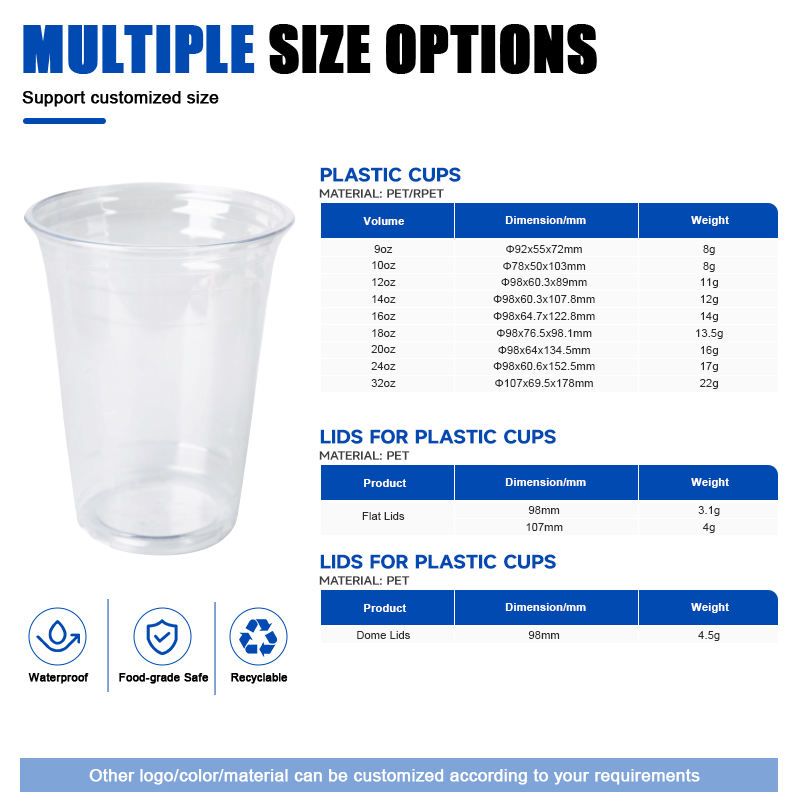 MULTIPLE SIZE OPTIONS

Support customized size

PLASTIC CUPS
MATERIAL: PET/RPET

| Volume | Dimension/mm | Weight |
|---|---|---|
| 9oz | Φ92x55x72mm | 8g |
| 10oz | Φ78x50x103mm | 8g |
| 12oz | Φ98x60.3x89mm | 11g |
| 14oz | Φ98x60.3x107.8mm | 12g |
| 16oz | Φ98x64.7x122.8mm | 14g |
| 18oz | Φ98x76.5x98.1mm | 13.5g |
| 20oz | Φ98x64x134.5mm | 16g |
| 24oz | Φ98x60.6x152.5mm | 17g |
| 32oz | Φ107x69.5x178mm | 22g |

LIDS FOR PLASTIC CUPS
MATERIAL: PET

| Product | Dimension/mm | Weight |
|---|---|---|
| Flat Lids | 98mm | 3.1g |
| | 107mm | 4g |

LIDS FOR PLASTIC CUPS
MATERIAL: PET

| Product | Dimension/mm | Weight |
|---|---|---|
| Dome Lids | 98mm | 4.5g |

Waterproof

Food-grade Safe

Recyclable

Other logo/color/material can be customized according to your requirements